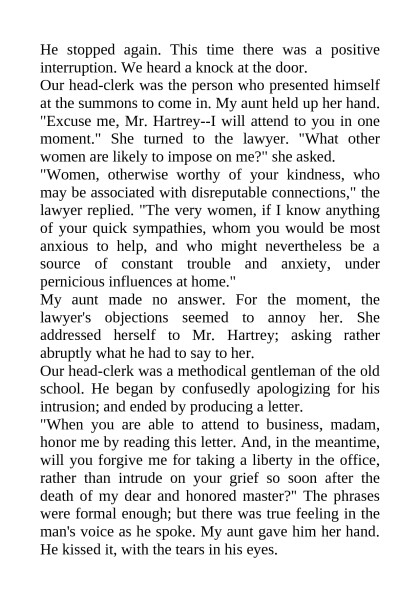 He stopped again. This time there was a positive interruption. We heard a knock at the door.
Our head-clerk was the person who presented himself at the summons to come in. My aunt held up her hand. "Excuse me, Mr. Hartrey--I will attend to you in one moment." She turned to the lawyer. "What other women are likely to impose on me?" she asked.
"Women, otherwise worthy of your kindness, who may be associated with disreputable connections," the lawyer replied. "The very women, if I know anything of your quick sympathies, whom you would be most anxious to help, and who might nevertheless be a source of constant trouble and anxiety, under pernicious influences at home."
My aunt made no answer. For the moment, the lawyer's objections seemed to annoy her. She addressed herself to Mr. Hartrey; asking rather abruptly what he had to say to her.
Our head-clerk was a methodical gentleman of the old school. He began by confusedly apologizing for his intrusion; and ended by producing a letter.
"When you are able to attend to business, madam, honor me by reading this letter. And, in the meantime, will you forgive me for taking a liberty in the office, rather than intrude on your grief so soon after the death of my dear and honored master?" The phrases were formal enough; but there was true feeling in the man's voice as he spoke. My aunt gave him her hand. He kissed it, with the tears in his eyes.